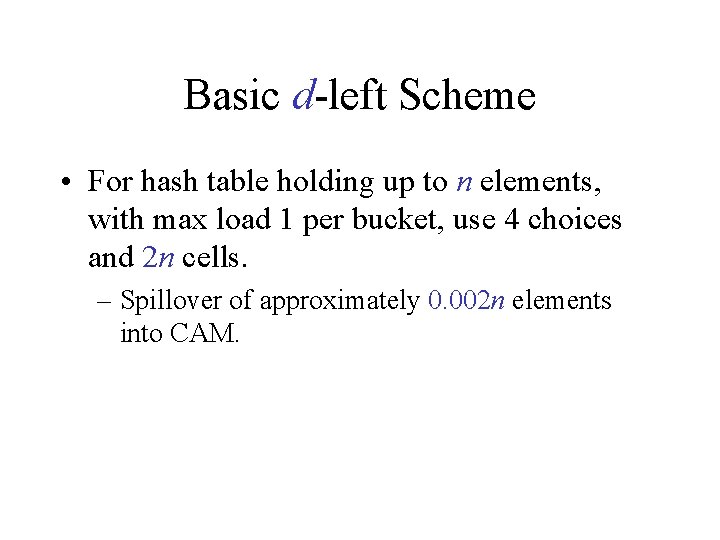 Basic $d$-left Scheme

• For hash table holding up to $n$ elements, with max load 1 per bucket, use 4 choices and $2n$ cells.

– Spillover of approximately $0.002n$ elements into CAM.